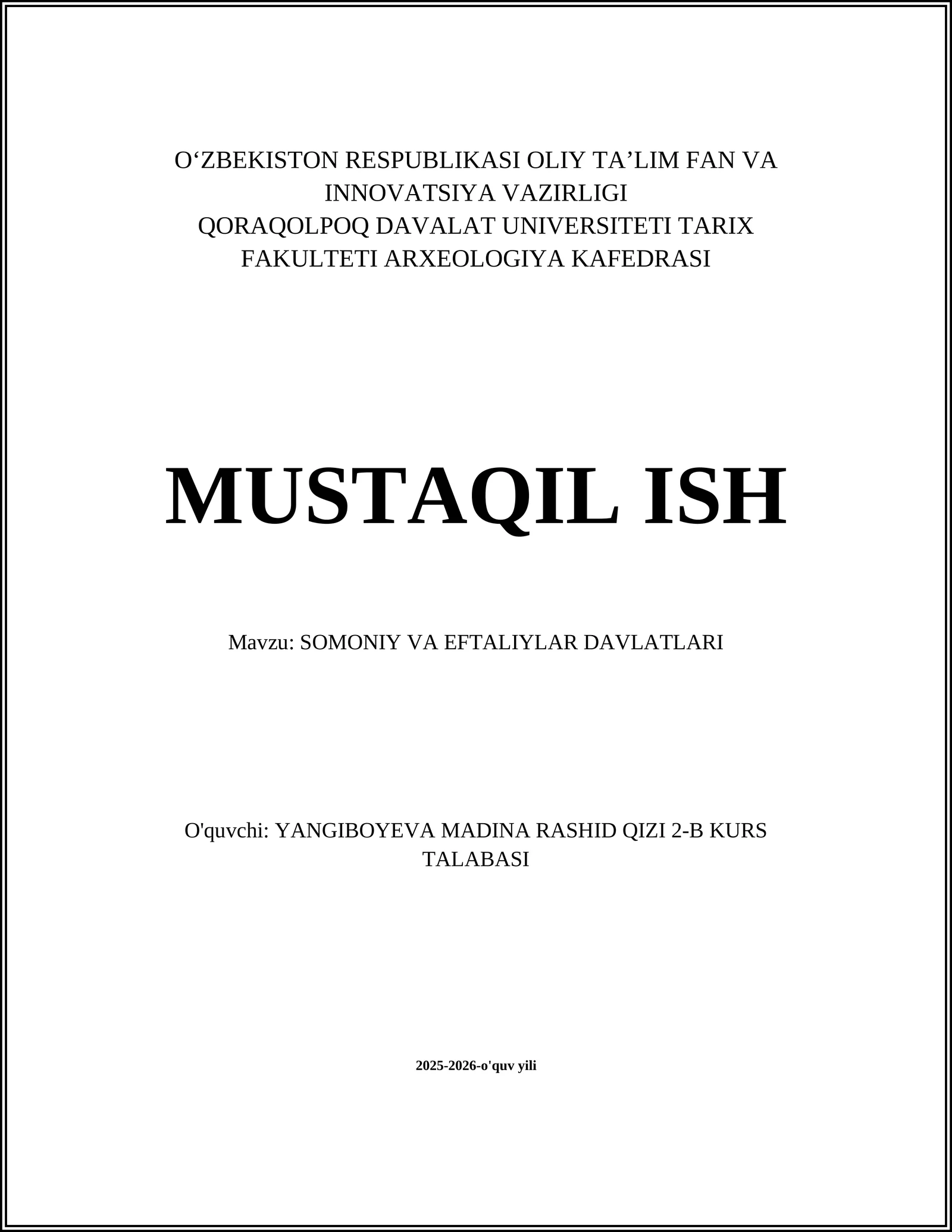 O‘ZBEKISTON RESPUBLIKASI OLIY TA’LIM FAN VA INNOVATSIYA VAZIRLIGI
QORAQOLPOQ DAVALAT UNIVERSITETI TARIX FAKULTETI ARXEOLOGIYA KAFEDRASI

MUSTAQIL ISH

Mavzu: SOMONIY VA EFTALIYLAR DAVLATLARI

O'quvchi: YANGIBOYEVA MADINA RASHID QIZI 2-B KURS TALABASI

2025-2026-o'quv yili